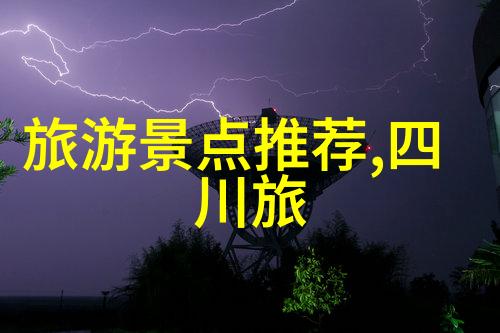 旅游景点推荐,四川旅